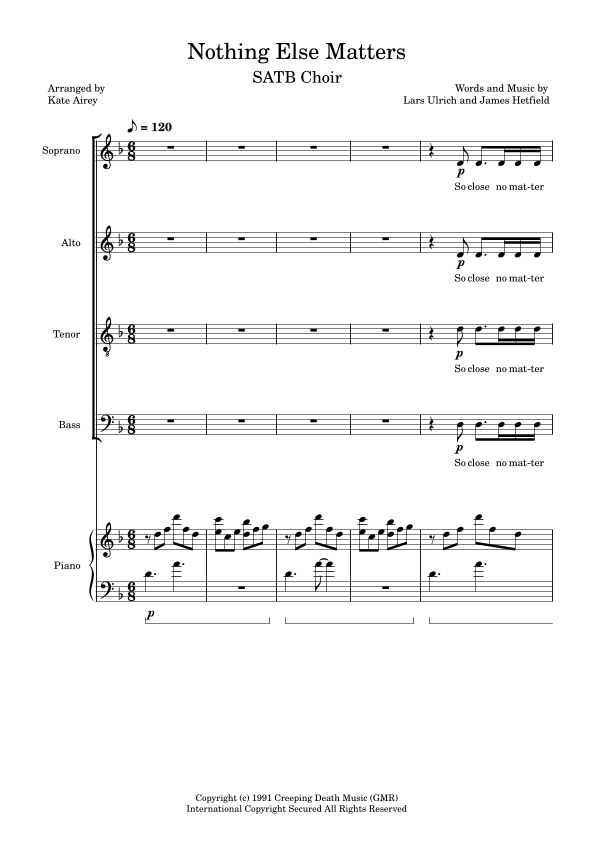 Nothing Else Matters

SATB Choir

Arranged by
Kate Airey

Words and Music by
Lars Ulrich and James Hetfield

♪ = 120

Soprano

p
So close no mat-ter

Alto

p
So close no mat-ter

Tenor

p
So close no mat-ter

Bass

p
So close no mat-ter

Piano

p

Copyright (c) 1991 Creeping Death Music (GMR)
International Copyright Secured All Rights Reserved